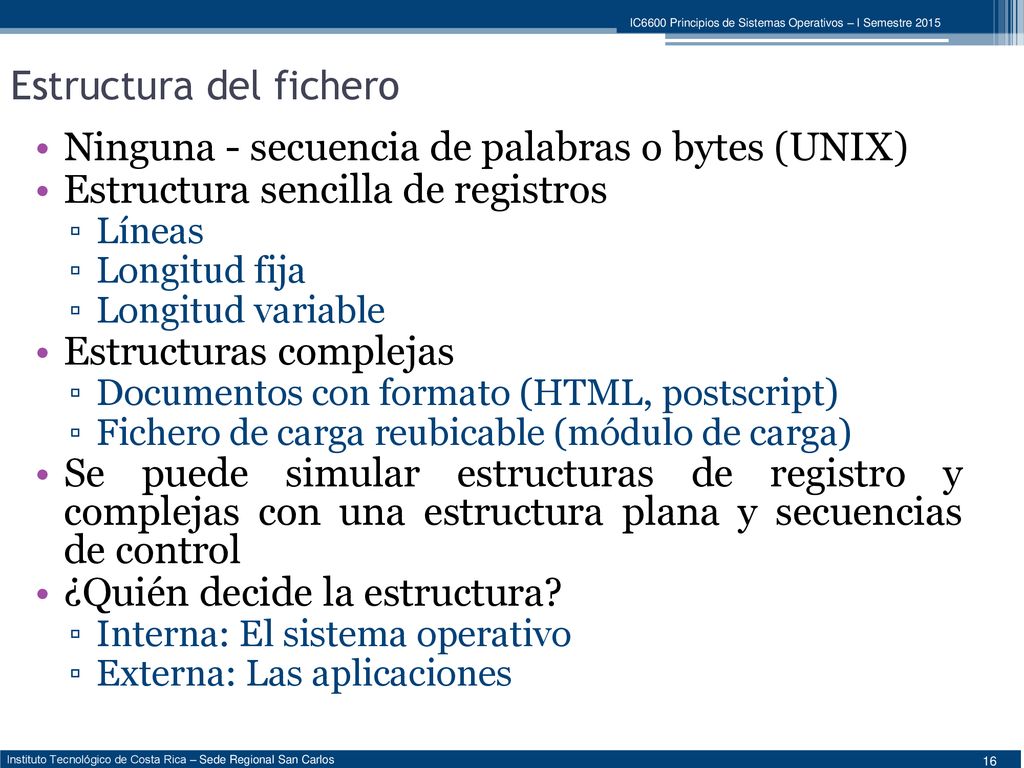 IC6600 Principios de Sistemas Operativos – I Semestre 2015

Estructura del fichero

• Ninguna - secuencia de palabras o bytes (UNIX)
• Estructura sencilla de registros
▫ Líneas
▫ Longitud fija
▫ Longitud variable
• Estructuras complejas
▫ Documentos con formato (HTML, postscript)
▫ Fichero de carga reubicable (módulo de carga)
• Se puede simular estructuras de registro y complejas con una estructura plana y secuencias de control
• ¿Quién decide la estructura?
▫ Interna: El sistema operativo
▫ Externa: Las aplicaciones

Instituto Tecnológico de Costa Rica – Sede Regional San Carlos

16